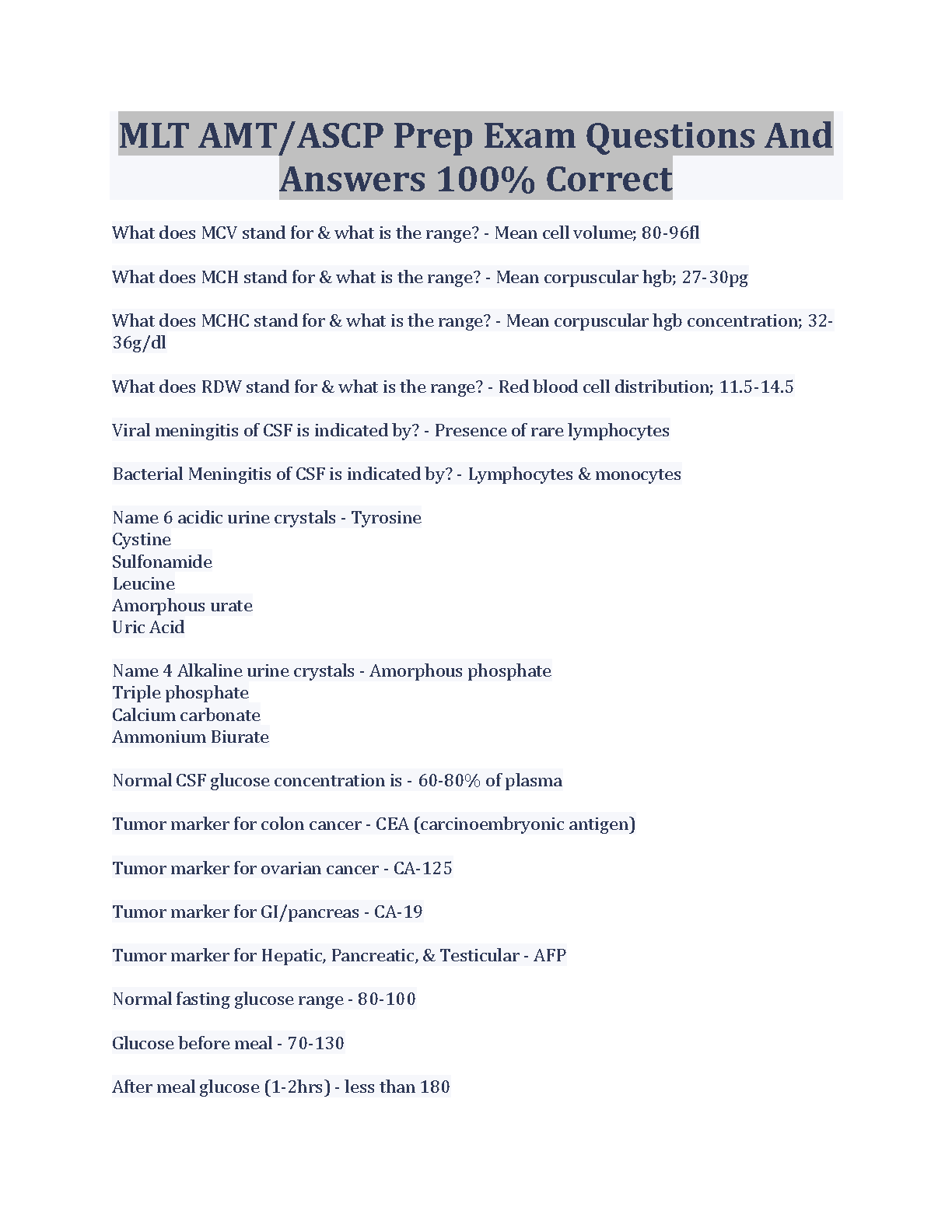 MLT AMT/ASCP Prep Exam Questions And Answers 100% Correct

What does MCV stand for & what is the range? - Mean cell volume; 80-96fl

What does MCH stand for & what is the range? - Mean corpuscular hgb; 27-30pg

What does MCHC stand for & what is the range? - Mean corpuscular hgb concentration; 32-36g/dl

What does RDW stand for & what is the range? - Red blood cell distribution; 11.5-14.5

Viral meningitis of CSF is indicated by? - Presence of rare lymphocytes

Bacterial Meningitis of CSF is indicated by? - Lymphocytes & monocytes

Name 6 acidic urine crystals - Tyrosine
Cystine
Sulfonamide
Leucine
Amorphous urate
Uric Acid

Name 4 Alkaline urine crystals - Amorphous phosphate
Triple phosphate
Calcium carbonate
Ammonium Biurate

Normal CSF glucose concentration is - 60-80% of plasma

Tumor marker for colon cancer - CEA (carcinoembryonic antigen)

Tumor marker for ovarian cancer - CA-125

Tumor marker for GI/pancreas - CA-19

Tumor marker for Hepatic, Pancreatic, & Testicular - AFP

Normal fasting glucose range - 80-100

Glucose before meal - 70-130

After meal glucose (1-2hrs) - less than 180